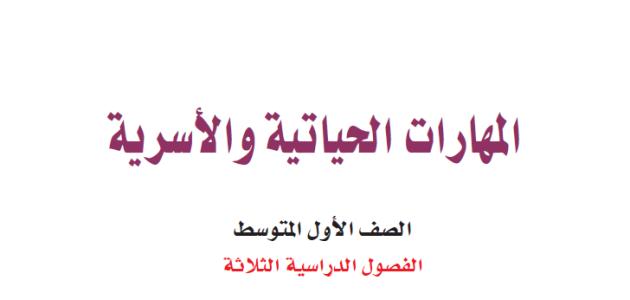 المهارات الحياتية والأسرية

الصف الأول المتوسط

الفصول الدراسية الثلاثة